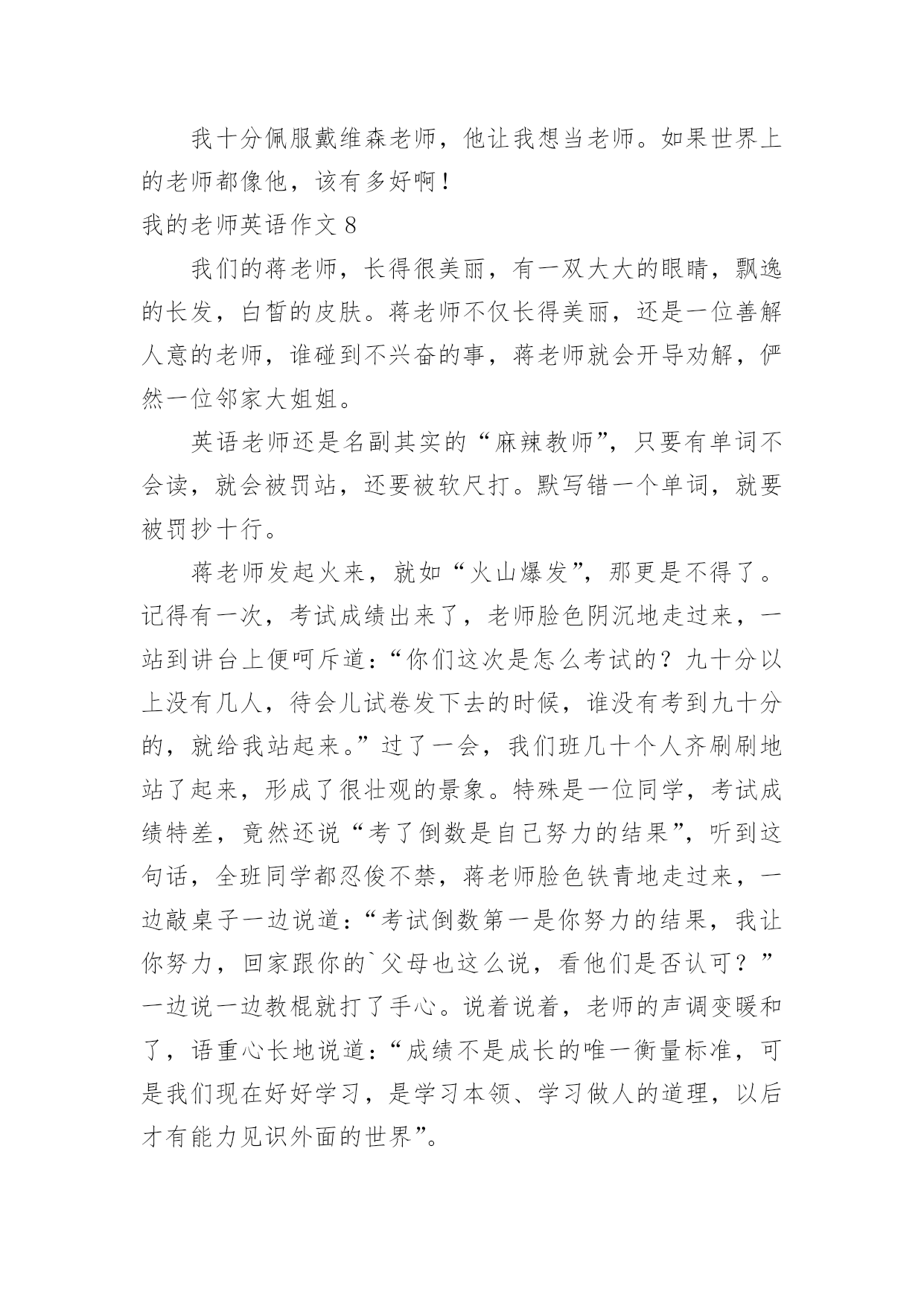 我十分佩服戴维森老师，他让我想当老师。如果世界上的老师都像他，该有多好啊！

我的老师英语作文 8

我们的蒋老师，长得很美丽，有一双大大的眼睛，飘逸的长发，白皙的皮肤。蒋老师不仅长得美丽，还是一位善解人意的老师，谁碰到不兴奋的事，蒋老师就会开导劝解，俨然一位邻家大姐姐。

英语老师还是名副其实的“麻辣教师”，只要有单词不会读，就会被罚站，还要被软尺打。默写错一个单词，就要被罚抄十行。

蒋老师发起火来，就如“火山爆发”，那更是不得了。记得有一次，考试成绩出来了，老师脸色阴沉地走过来，一站到讲台上便呵斥道：“你们这次是怎么考试的？九十分以上没有几人，待会儿试卷发下去的时候，谁没有考到九十分的，就给我站起来。”过了一会，我们班几十个人齐刷刷地站了起来，形成了很壮观的景象。特殊是一位同学，考试成绩特差，竟然还说“考了倒数是自己努力的结果”，听到这句话，全班同学都忍俊不禁，蒋老师脸色铁青地走过来，一边敲桌子一边说道：“考试倒数第一是你努力的结果，我让你努力，回家跟你的`父母也这么说，看他们是否认可？”一边说一边教棍就打了手心。说着说着，老师的声调变暖和了，语重心长地说道：“成绩不是成长的唯一衡量标准，可是我们现在好好学习，是学习本领、学习做人的道理，以后才有能力见识外面的世界”。